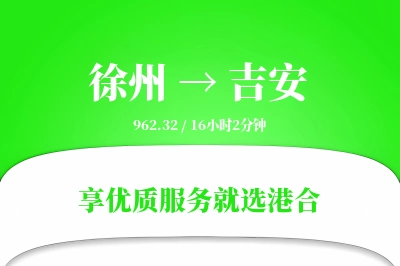 徐州 → 吉安

962.32 / 16小时2分钟

享优质服务就选港合